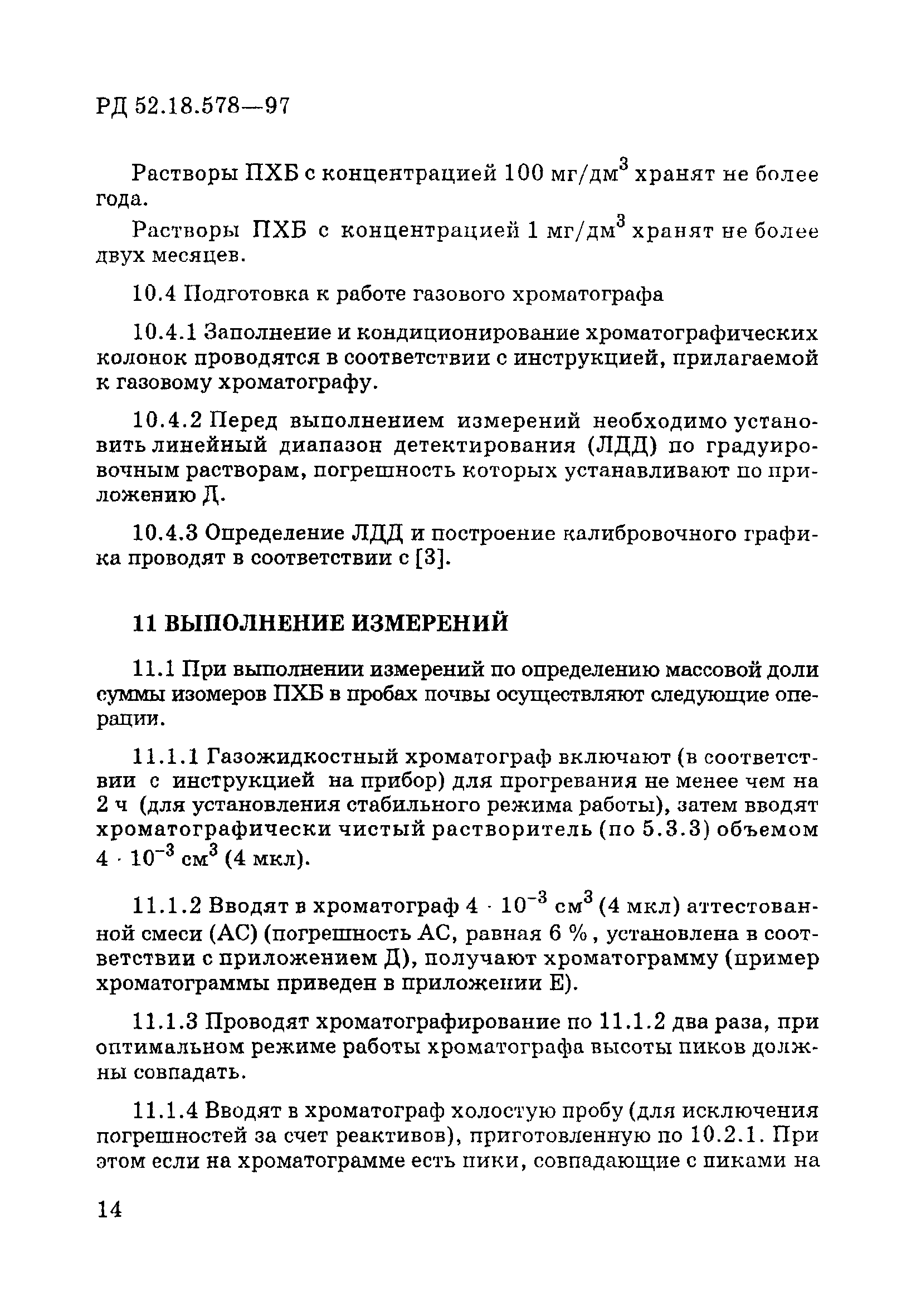 РД 52.18.578—97

Растворы ПХБ с концентрацией 100 мг/дм$^3$ хранят не более года.

Растворы ПХБ с концентрацией 1 мг/дм$^3$ хранят не более двух месяцев.

10.4 Подготовка к работе газового хроматографа

10.4.1 Заполнение и кондиционирование хроматографических колонок проводятся в соответствии с инструкцией, прилагаемой к газовому хроматографу.

10.4.2 Перед выполнением измерений необходимо установить линейный диапазон детектирования (ЛДД) по градуировочным растворам, погрешность которых устанавливают по приложению Д.

10.4.3 Определение ЛДД и построение калибровочного графика проводят в соответствии с [3].

11 ВЫПОЛНЕНИЕ ИЗМЕРЕНИЙ

11.1 При выполнении измерений по определению массовой доли суммы изомеров ПХБ в пробах почвы осуществляют следующие операции.

11.1.1 Газожидкостный хроматограф включают (в соответствии с инструкцией на прибор) для прогревания не менее чем на 2 ч (для установления стабильного режима работы), затем вводят хроматографически чистый растворитель (по 5.3.3) объемом $4 \cdot 10^{-3}$ см$^3$ (4 мкл).

11.1.2 Вводят в хроматограф $4 \cdot 10^{-3}$ см$^3$ (4 мкл) аттестованной смеси (АС) (погрешность АС, равная 6 %, установлена в соответствии с приложением Д), получают хроматограмму (пример хроматограммы приведен в приложении Е).

11.1.3 Проводят хроматографирование по 11.1.2 два раза, при оптимальном режиме работы хроматографа высоты пиков должны совпадать.

11.1.4 Вводят в хроматограф холостую пробу (для исключения погрешностей за счет реактивов), приготовленную по 10.2.1. При этом если на хроматограмме есть пики, совпадающие с пиками на

14